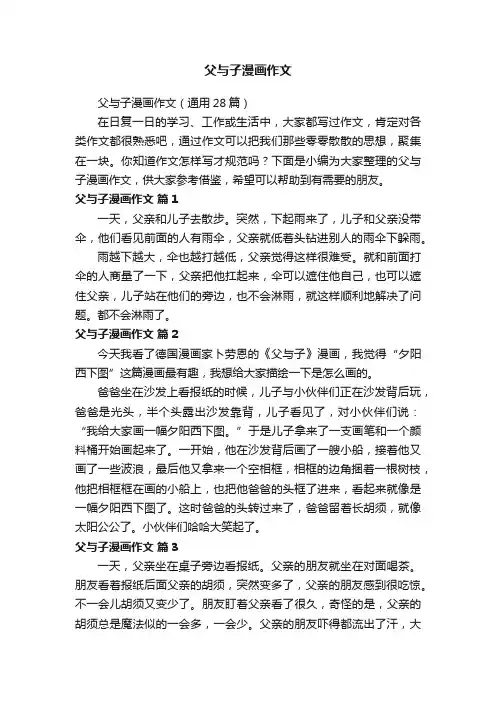 父与子漫画作文

父与子漫画作文（通用 28 篇）

在日复一日的学习、工作或生活中，大家都写过作文，肯定对各类作文都很熟悉吧，通过作文可以把我们那些零零散散的思想，聚集在一块。你知道作文怎样写才规范吗？下面是小编为大家整理的父与子漫画作文，供大家参考借鉴，希望可以帮助到有需要的朋友。

父与子漫画作文 篇 1

一天，父亲和儿子去散步。突然，下起雨来了，儿子和父亲没带伞，他们看见前面的人有雨伞，父亲就低着头钻进别人的雨伞下躲雨。

雨越下越大，伞也越打越低，父亲觉得这样很难受。就和前面打伞的人商量了一下，父亲把他扛起来，伞可以遮住他自己，也可以遮住父亲，儿子站在他们的旁边，也不会淋雨，就这样顺利地解决了问题。都不会淋雨了。

父与子漫画作文 篇 2

今天我看了德国漫画家卜劳恩的《父与子》漫画，我觉得“夕阳西下图”这篇漫画最有趣，我想给大家描绘一下是怎么画的。

爸爸坐在沙发上看报纸的时候，儿子与小伙伴们正在沙发背后玩，爸爸是光头，半个头露出沙发靠背，儿子看见了，对小伙伴们说：“我给大家画一幅夕阳西下图。”于是儿子拿来了一支画笔和一个颜料桶开始画起来了。一开始，他在沙发背后画了一艘小船，接着他又画了一些波浪，最后他又拿来一个空相框，相框的边角捆着一根树枝，他把相框框在画的小船上，也把他爸爸的头框了进来，看起来就像是一幅夕阳西下图了。这时爸爸的头转过来了，爸爸留着长胡须，就像太阳公公了。小伙伴们哈哈大笑起了。

父与子漫画作文 篇 3

一天，父亲坐在桌子旁边看报纸。父亲的朋友就坐在对面喝茶。朋友看着报纸后面父亲的胡须，突然变多了，父亲的朋友感到很吃惊。不一会儿胡须又变少了。朋友盯着父亲看了很久，奇怪的是，父亲的胡须总是魔法似的一会多，一会少。父亲的朋友吓得都流出了汗，大